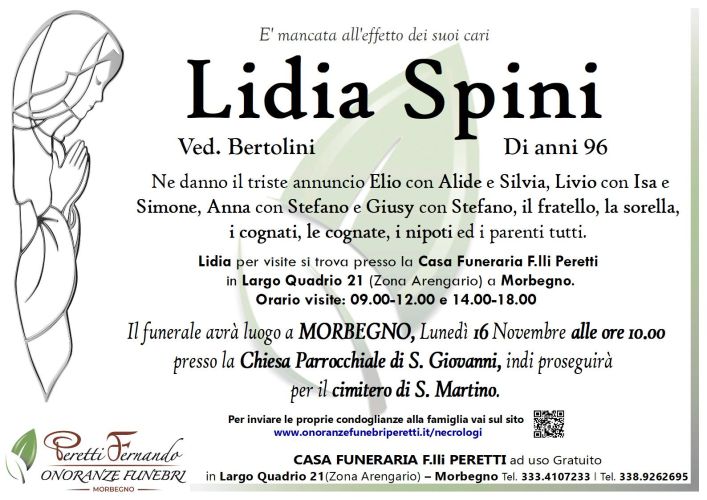 E' mancata all'effetto dei suoi cari

Lidia Spini

Ved. Bertolini Di anni 96

Ne danno il triste annuncio Elio con Alide e Silvia, Livio con Isa e Simone, Anna con Stefano e Giusy con Stefano, il fratello, la sorella, i cognati, le cognate, i nipoti ed i parenti tutti.

Lidia per visite si trova presso la Casa Funeraria F.lli Peretti in Largo Quadrio 21 (Zona Arengario) a Morbegno. Orario visite: 09.00-12.00 e 14.00-18.00

Il funerale avrà luogo a MORBEGNO, Lunedì 16 Novembre alle ore 10.00 presso la Chiesa Parrocchiale di S. Giovanni, indi proseguirà per il cimitero di S. Martino.

Per inviare le proprie condoglianze alla famiglia vai sul sito www.onoranzefunebriperetti.it/necrologi

Peretti Fernando
ONORANZE FUNEBRI
MORBEGNO

CASA FUNERARIA F.lli PERETTI ad uso Gratuito
in Largo Quadrio 21(Zona Arengario) – Morbegno Tel. 333.4107233 | Tel. 338.9262695